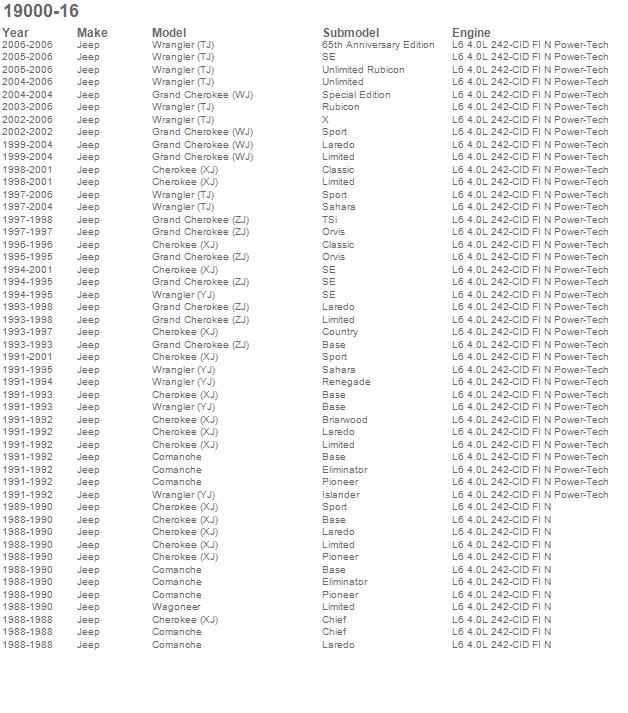 19000-16

| Year | Make | Model | Submodel | Engine |
|---|---|---|---|---|
| 2006-2006 | Jeep | Wrangler (TJ) | 65th Anniversary Edition | L6 4.0L 242-CID FI N Power-Tech |
| 2005-2006 | Jeep | Wrangler (TJ) | SE | L6 4.0L 242-CID FI N Power-Tech |
| 2005-2006 | Jeep | Wrangler (TJ) | Unlimited Rubicon | L6 4.0L 242-CID FI N Power-Tech |
| 2004-2006 | Jeep | Wrangler (TJ) | Unlimited | L6 4.0L 242-CID FI N Power-Tech |
| 2004-2004 | Jeep | Grand Cherokee (WJ) | Special Edition | L6 4.0L 242-CID FI N Power-Tech |
| 2003-2006 | Jeep | Wrangler (TJ) | Rubicon | L6 4.0L 242-CID FI N Power-Tech |
| 2002-2006 | Jeep | Wrangler (TJ) | X | L6 4.0L 242-CID FI N Power-Tech |
| 2002-2002 | Jeep | Grand Cherokee (WJ) | Sport | L6 4.0L 242-CID FI N Power-Tech |
| 1999-2004 | Jeep | Grand Cherokee (WJ) | Laredo | L6 4.0L 242-CID FI N Power-Tech |
| 1999-2004 | Jeep | Grand Cherokee (WJ) | Limited | L6 4.0L 242-CID FI N Power-Tech |
| 1998-2001 | Jeep | Cherokee (XJ) | Classic | L6 4.0L 242-CID FI N Power-Tech |
| 1998-2001 | Jeep | Cherokee (XJ) | Limited | L6 4.0L 242-CID FI N Power-Tech |
| 1997-2006 | Jeep | Wrangler (TJ) | Sport | L6 4.0L 242-CID FI N Power-Tech |
| 1997-2004 | Jeep | Wrangler (TJ) | Sahara | L6 4.0L 242-CID FI N Power-Tech |
| 1997-1998 | Jeep | Grand Cherokee (ZJ) | TSi | L6 4.0L 242-CID FI N Power-Tech |
| 1997-1997 | Jeep | Grand Cherokee (ZJ) | Orvis | L6 4.0L 242-CID FI N Power-Tech |
| 1996-1996 | Jeep | Cherokee (XJ) | Classic | L6 4.0L 242-CID FI N Power-Tech |
| 1995-1995 | Jeep | Grand Cherokee (ZJ) | Orvis | L6 4.0L 242-CID FI N Power-Tech |
| 1994-2001 | Jeep | Cherokee (XJ) | SE | L6 4.0L 242-CID FI N Power-Tech |
| 1994-1995 | Jeep | Grand Cherokee (ZJ) | SE | L6 4.0L 242-CID FI N Power-Tech |
| 1994-1995 | Jeep | Wrangler (YJ) | SE | L6 4.0L 242-CID FI N Power-Tech |
| 1993-1998 | Jeep | Grand Cherokee (ZJ) | Laredo | L6 4.0L 242-CID FI N Power-Tech |
| 1993-1998 | Jeep | Grand Cherokee (ZJ) | Limited | L6 4.0L 242-CID FI N Power-Tech |
| 1993-1997 | Jeep | Cherokee (XJ) | Country | L6 4.0L 242-CID FI N Power-Tech |
| 1993-1993 | Jeep | Grand Cherokee (ZJ) | Base | L6 4.0L 242-CID FI N Power-Tech |
| 1991-2001 | Jeep | Cherokee (XJ) | Sport | L6 4.0L 242-CID FI N Power-Tech |
| 1991-1995 | Jeep | Wrangler (YJ) | Sahara | L6 4.0L 242-CID FI N Power-Tech |
| 1991-1994 | Jeep | Wrangler (YJ) | Renegade | L6 4.0L 242-CID FI N Power-Tech |
| 1991-1993 | Jeep | Cherokee (XJ) | Base | L6 4.0L 242-CID FI N Power-Tech |
| 1991-1993 | Jeep | Wrangler (YJ) | Base | L6 4.0L 242-CID FI N Power-Tech |
| 1991-1992 | Jeep | Cherokee (XJ) | Briarwood | L6 4.0L 242-CID FI N Power-Tech |
| 1991-1992 | Jeep | Cherokee (XJ) | Laredo | L6 4.0L 242-CID FI N Power-Tech |
| 1991-1992 | Jeep | Cherokee (XJ) | Limited | L6 4.0L 242-CID FI N Power-Tech |
| 1991-1992 | Jeep | Comanche | Base | L6 4.0L 242-CID FI N Power-Tech |
| 1991-1992 | Jeep | Comanche | Eliminator | L6 4.0L 242-CID FI N Power-Tech |
| 1991-1992 | Jeep | Comanche | Pioneer | L6 4.0L 242-CID FI N Power-Tech |
| 1991-1992 | Jeep | Wrangler (YJ) | Islander | L6 4.0L 242-CID FI N Power-Tech |
| 1989-1990 | Jeep | Cherokee (XJ) | Sport | L6 4.0L 242-CID FI N |
| 1988-1990 | Jeep | Cherokee (XJ) | Base | L6 4.0L 242-CID FI N |
| 1988-1990 | Jeep | Cherokee (XJ) | Laredo | L6 4.0L 242-CID FI N |
| 1988-1990 | Jeep | Cherokee (XJ) | Limited | L6 4.0L 242-CID FI N |
| 1988-1990 | Jeep | Cherokee (XJ) | Pioneer | L6 4.0L 242-CID FI N |
| 1988-1990 | Jeep | Comanche | Base | L6 4.0L 242-CID FI N |
| 1988-1990 | Jeep | Comanche | Eliminator | L6 4.0L 242-CID FI N |
| 1988-1990 | Jeep | Comanche | Pioneer | L6 4.0L 242-CID FI N |
| 1988-1990 | Jeep | Wagoneer | Limited | L6 4.0L 242-CID FI N |
| 1988-1988 | Jeep | Cherokee (XJ) | Chief | L6 4.0L 242-CID FI N |
| 1988-1988 | Jeep | Comanche | Chief | L6 4.0L 242-CID FI N |
| 1988-1988 | Jeep | Comanche | Laredo | L6 4.0L 242-CID FI N |